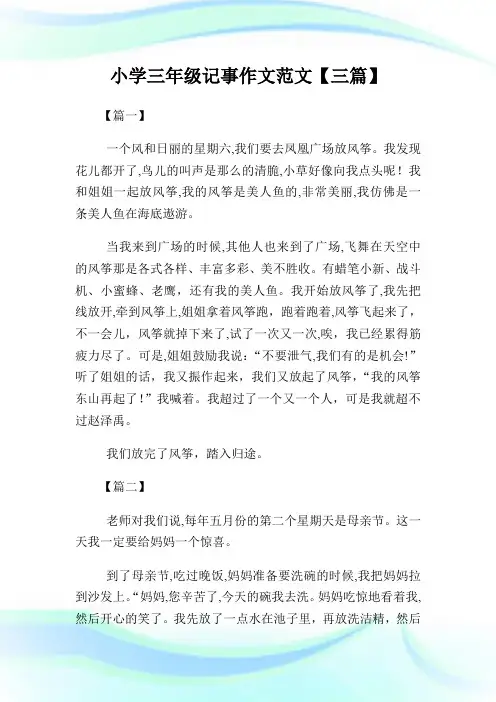 小学三年级记事作文范文【三篇】

【篇一】

一个风和日丽的星期六,我们要去凤凰广场放风筝。我发现花儿都开了,鸟儿的叫声是那么的清脆,小草好像向我点头呢！我和姐姐一起放风筝,我的风筝是美人鱼的,非常美丽,我仿佛是一条美人鱼在海底遨游。

当我来到广场的时候,其他人也来到了广场,飞舞在天空中的风筝那是各式各样、丰富多彩、美不胜收。有蜡笔小新、战斗机、小蜜蜂、老鹰，还有我的美人鱼。我开始放风筝了,我先把线放开,牵到风筝上,姐姐拿着风筝跑，跑着跑着,风筝飞起来了，不一会儿，风筝就掉下来了,试了一次又一次,唉，我已经累得筋疲力尽了。可是,姐姐鼓励我说:“不要泄气,我们有的是机会!”听了姐姐的话，我又振作起来，我们又放起了风筝，“我的风筝东山再起了！”我喊着。我超过了一个又一个人，可是我就超不过赵泽禹。

我们放完了风筝，踏入归途。

【篇二】

老师对我们说,每年五月份的第二个星期天是母亲节。这一天我一定要给妈妈一个惊喜。

到了母亲节,吃过晚饭,妈妈准备要洗碗的时候,我把妈妈拉到沙发上。“妈妈,您辛苦了,今天的碗我去洗。妈妈吃惊地看着我,然后开心的笑了。我先放了一点水在池子里，再放洗洁精，然后